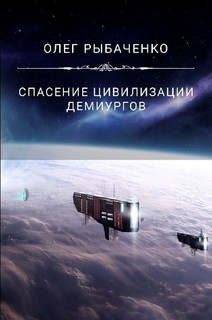 ОЛЕГ РЫБАЧЕНКО

СПАСЕНИЕ ЦИВИЛИЗАЦИИ ДЕМИУРГОВ